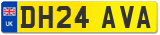 UK
DH24 AVA